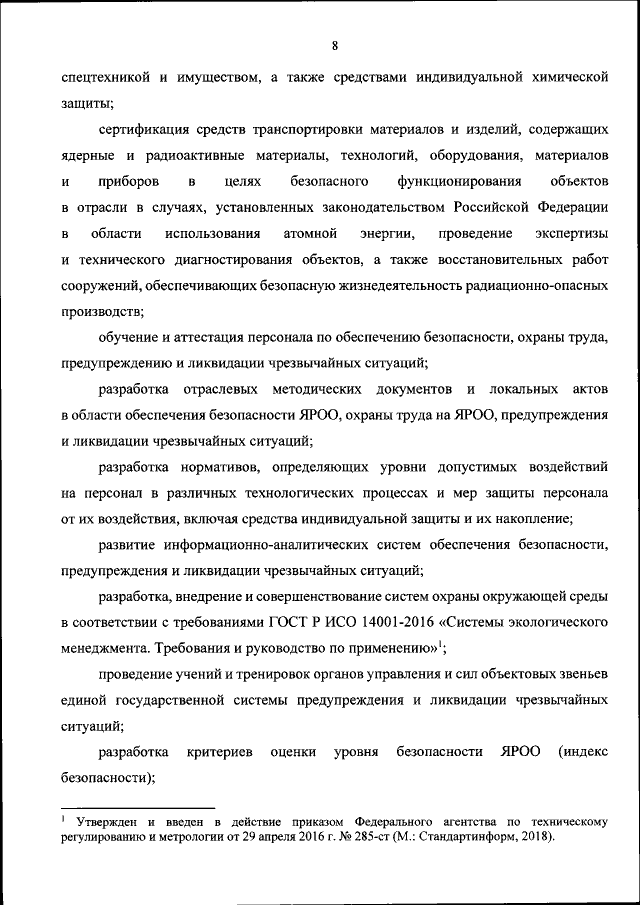 8

спецтехникой и имуществом, а также средствами индивидуальной химической защиты;

сертификация средств транспортировки материалов и изделий, содержащих ядерные и радиоактивные материалы, технологий, оборудования, материалов и приборов в целях безопасного функционирования объектов в отрасли в случаях, установленных законодательством Российской Федерации в области использования атомной энергии, проведение экспертизы и технического диагностирования объектов, а также восстановительных работ сооружений, обеспечивающих безопасную жизнедеятельность радиационно-опасных производств;

обучение и аттестация персонала по обеспечению безопасности, охраны труда, предупреждению и ликвидации чрезвычайных ситуаций;

разработка отраслевых методических документов и локальных актов в области обеспечения безопасности ЯРОО, охраны труда на ЯРОО, предупреждения и ликвидации чрезвычайных ситуаций;

разработка нормативов, определяющих уровни допустимых воздействий на персонал в различных технологических процессах и мер защиты персонала от их воздействия, включая средства индивидуальной защиты и их накопление;

развитие информационно-аналитических систем обеспечения безопасности, предупреждения и ликвидации чрезвычайных ситуаций;

разработка, внедрение и совершенствование систем охраны окружающей среды в соответствии с требованиями ГОСТ Р ИСО 14001-2016 «Системы экологического менеджмента. Требования и руководство по применению»$^1$;

проведение учений и тренировок органов управления и сил объектовых звеньев единой государственной системы предупреждения и ликвидации чрезвычайных ситуаций;

разработка критериев оценки уровня безопасности ЯРОО (индекс безопасности);

$^1$ Утвержден и введен в действие приказом Федерального агентства по техническому регулированию и метрологии от 29 апреля 2016 г. № 285-ст (М.: Стандартинформ, 2018).